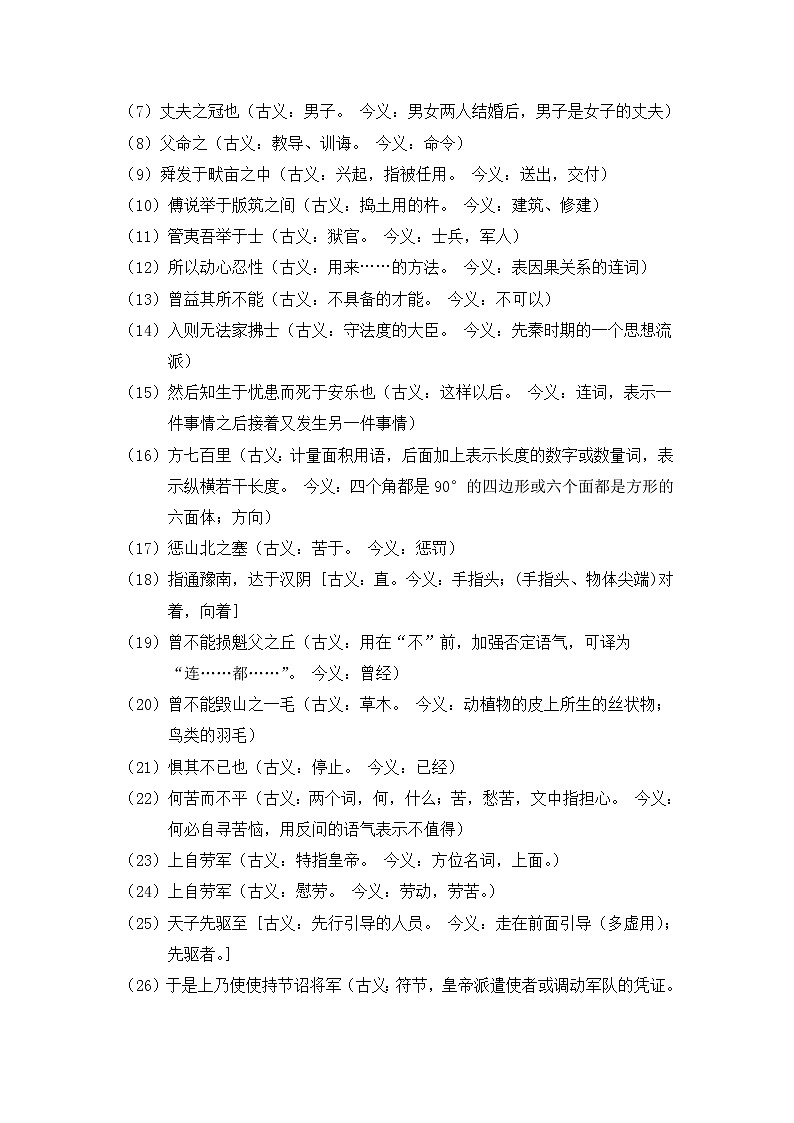 (7) 丈夫之冠也（古义：男子。 今义：男女两人结婚后，男子是女子的丈夫）
(8) 父命之（古义：教导、训诲。 今义：命令）
(9) 舜发于畎亩之中（古义：兴起，指被任用。 今义：送出，交付）
(10) 傅说举于版筑之间（古义：捣土用的杵。 今义：建筑、修建）
(11) 管夷吾举于士（古义：狱官。 今义：士兵，军人）
(12) 所以动心忍性（古义：用来……的方法。 今义：表因果关系的连词）
(13) 曾益其所不能（古义：不具备的才能。 今义：不可以）
(14) 入则无法家拂士（古义：守法度的大臣。 今义：先秦时期的一个思想流派）
(15) 然后知生于忧患而死于安乐也（古义：这样以后。 今义：连词，表示一件事情之后接着又发生另一件事情）
(16) 方七百里（古义：计量面积用语，后面加上表示长度的数字或数量词，表示纵横若干长度。 今义：四个角都是 90° 的四边形或六个面都是方形的六面体；方向）
(17) 惩山北之塞（古义：苦于。 今义：惩罚）
(18) 指通豫南，达于汉阴［古义：直。今义：手指头；(手指头、物体尖端)对着，向着］
(19) 曾不能损魁父之丘（古义：用在“不”前，加强否定语气，可译为“连……都……”。 今义：曾经）
(20) 曾不能毁山之一毛（古义：草木。 今义：动植物的皮上所生的丝状物；鸟类的羽毛）
(21) 惧其不已也（古义：停止。 今义：已经）
(22) 何苦而不平（古义：两个词，何，什么；苦，愁苦，文中指担心。 今义：何必自寻苦恼，用反问的语气表示不值得）
(23) 上自劳军（古义：特指皇帝。 今义：方位名词，上面。）
(24) 上自劳军（古义：慰劳。 今义：劳动，劳苦。）
(25) 天子先驱至［古义：先行引导的人员。 今义：走在前面引导（多虚用）；先驱者。］
(26) 于是上乃使使持节诏将军（古义：符节，皇帝派遣使者或调动军队的凭证。